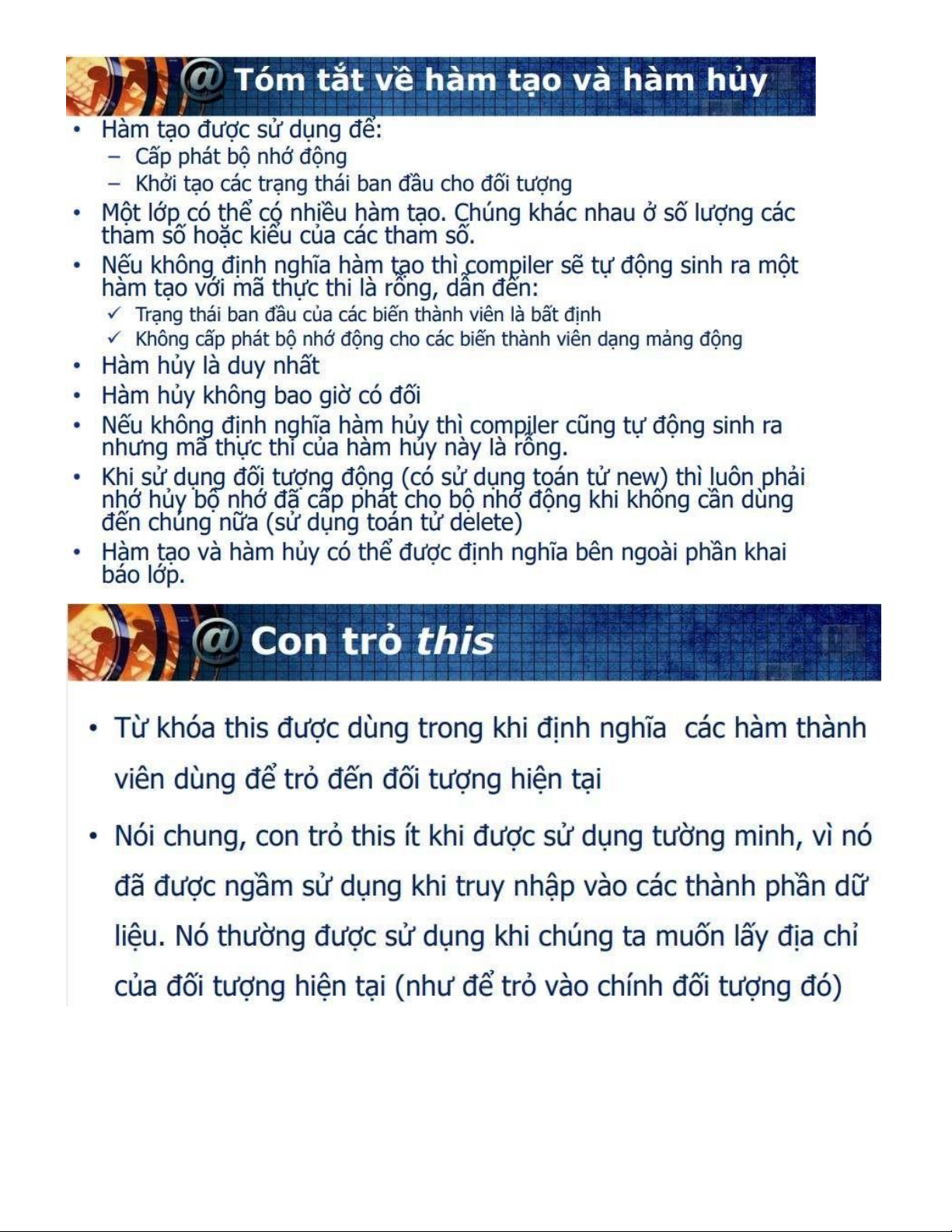 @ Tóm tắt về hàm tạo và hàm hủy

• Hàm tạo được sử dụng để:
– Cấp phát bộ nhớ động
– Khởi tạo các trạng thái ban đầu cho đối tượng
• Một lớp có thể có nhiều hàm tạo. Chúng khác nhau ở số lượng các tham số hoặc kiểu của các tham số.
• Nếu không định nghĩa hàm tạo thì compiler sẽ tự động sinh ra một hàm tạo với mã thực thi là rỗng, dẫn đến:
✓ Trạng thái ban đầu của các biến thành viên là bất định
✓ Không cấp phát bộ nhớ động cho các biến thành viên dạng mảng động
• Hàm hủy là duy nhất
• Hàm hủy không bao giờ có đối
• Nếu không định nghĩa hàm hủy thì compiler cũng tự động sinh ra nhưng mã thực thi của hàm hủy này là rỗng.
• Khi sử dụng đối tượng động (có sử dụng toán tử new) thì luôn phải nhớ hủy bộ nhớ đã cấp phát cho bộ nhớ động khi không cần dùng đến chúng nữa (sử dụng toán tử delete)
• Hàm tạo và hàm hủy có thể được định nghĩa bên ngoài phần khai báo lớp.

@ Con trỏ this

• Từ khóa this được dùng trong khi định nghĩa các hàm thành viên dùng để trỏ đến đối tượng hiện tại
• Nói chung, con trỏ this ít khi được sử dụng tường minh, vì nó đã được ngầm sử dụng khi truy nhập vào các thành phần dữ liệu. Nó thường được sử dụng khi chúng ta muốn lấy địa chỉ của đối tượng hiện tại (như để trỏ vào chính đối tượng đó)